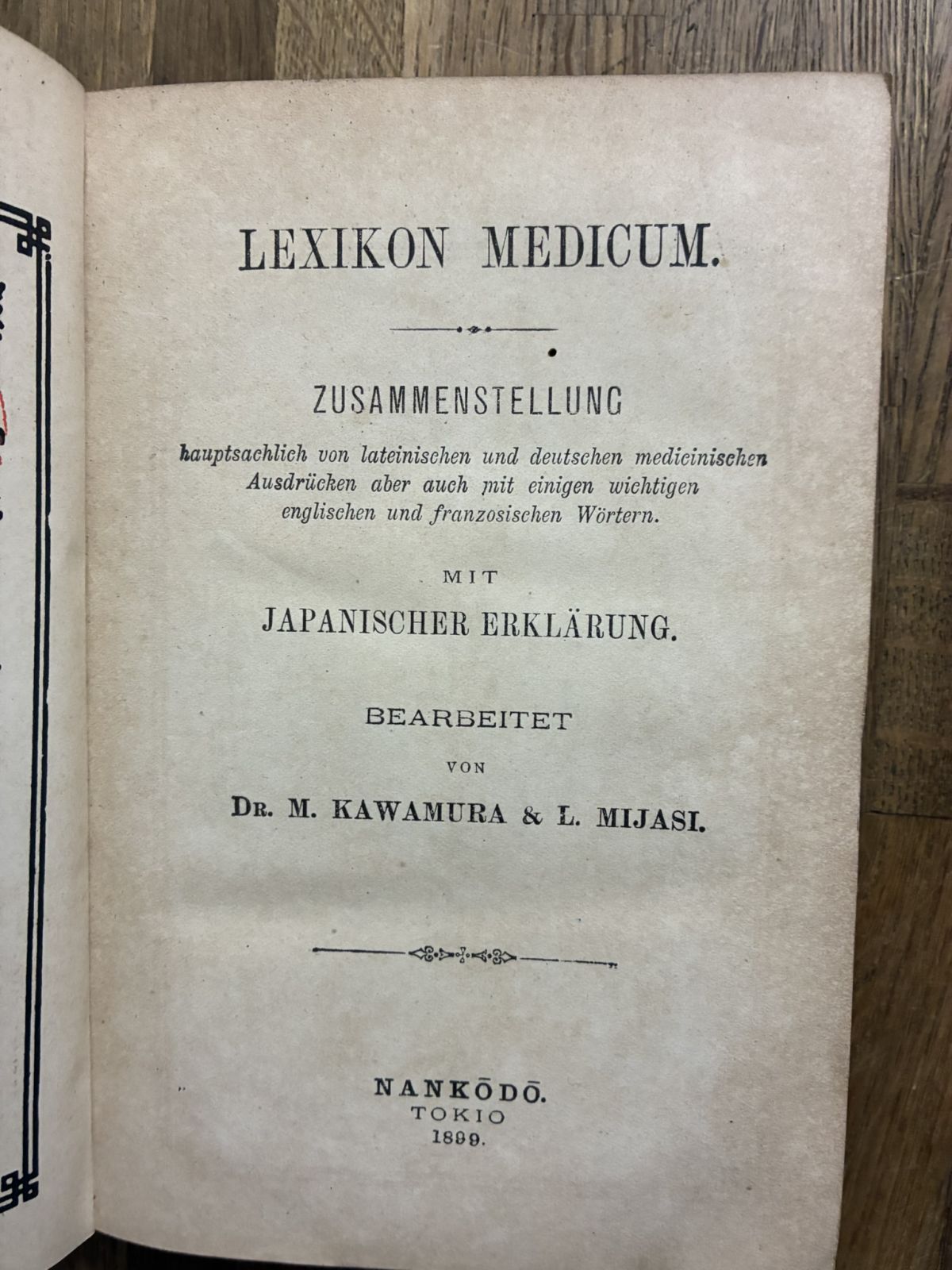 LEXIKON MEDICUM.

ZUSAMMENSTELLUNG

hauptsachlich von lateinischen und deutschen medicinischen Ausdrücken aber auch mit einigen wichtigen englischen und franzosischen Wörtern.

MIT

JAPANISCHER ERKLÄRUNG.

BEARBEITET

VON

DR. M. KAWAMURA & L. MIJASI.

NANKŌDŌ.
TOKIO
1899.